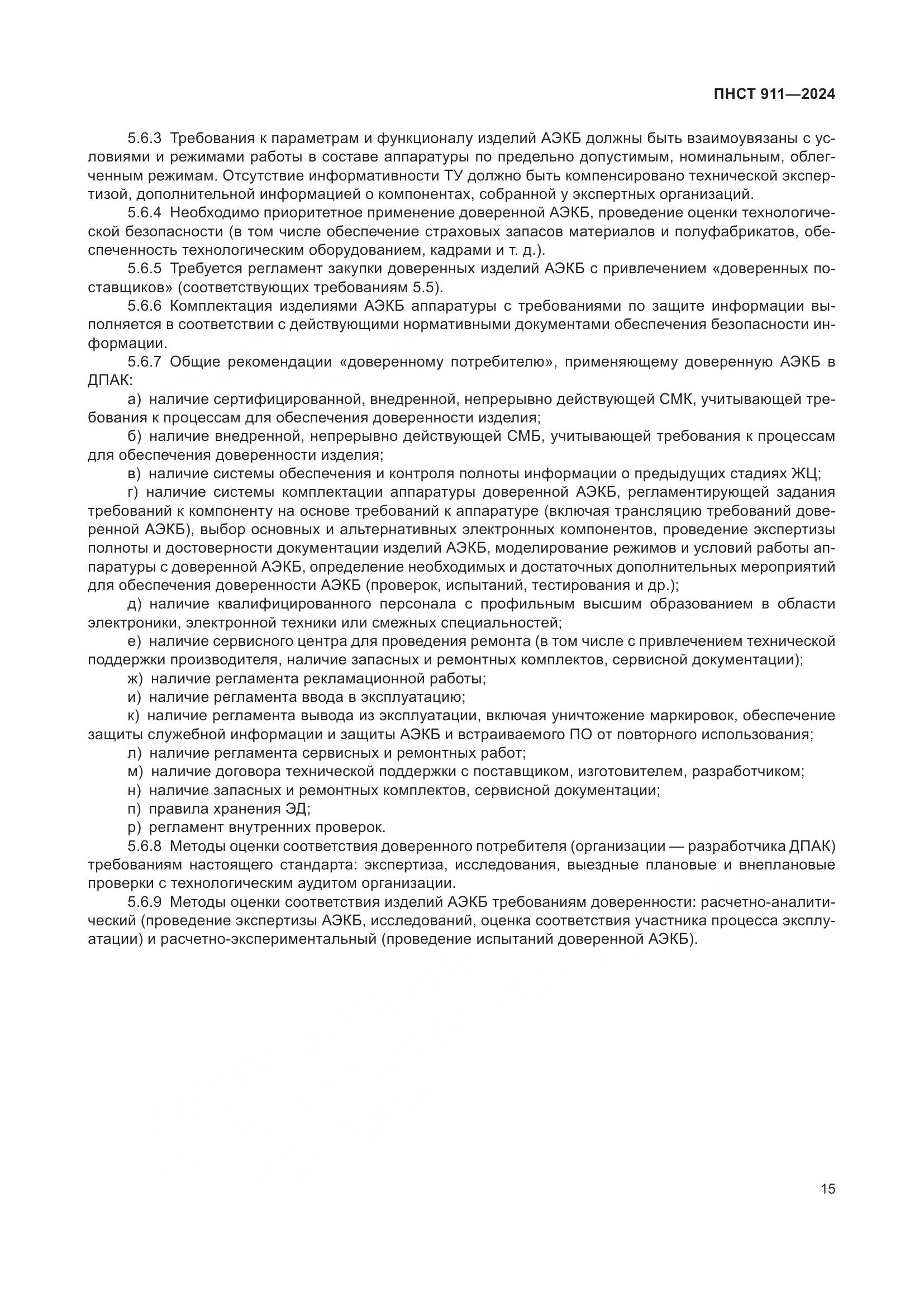 ПНСТ 911—2024

5.6.3 Требования к параметрам и функционалу изделий АЭКБ должны быть взаимоувязаны с условиями и режимами работы в составе аппаратуры по предельно допустимым, номинальным, облегченным режимам. Отсутствие информативности ТУ должно быть компенсировано технической экспертизой, дополнительной информацией о компонентах, собранной у экспертных организаций.

5.6.4 Необходимо приоритетное применение доверенной АЭКБ, проведение оценки технологической безопасности (в том числе обеспечение страховых запасов материалов и полуфабрикатов, обеспеченность технологическим оборудованием, кадрами и т. д.).

5.6.5 Требуется регламент закупки доверенных изделий АЭКБ с привлечением «доверенных поставщиков» (соответствующих требованиям 5.5).

5.6.6 Комплектация изделиями АЭКБ аппаратуры с требованиями по защите информации выполняется в соответствии с действующими нормативными документами обеспечения безопасности информации.

5.6.7 Общие рекомендации «доверенному потребителю», применяющему доверенную АЭКБ в ДПАК:

а) наличие сертифицированной, внедренной, непрерывно действующей СМК, учитывающей требования к процессам для обеспечения доверенности изделия;

б) наличие внедренной, непрерывно действующей СМБ, учитывающей требования к процессам для обеспечения доверенности изделия;

в) наличие системы обеспечения и контроля полноты информации о предыдущих стадиях ЖЦ;

г) наличие системы комплектации аппаратуры доверенной АЭКБ, регламентирующей задания требований к компоненту на основе требований к аппаратуре (включая трансляцию требований доверенной АЭКБ), выбор основных и альтернативных электронных компонентов, проведение экспертизы полноты и достоверности документации изделий АЭКБ, моделирование режимов и условий работы аппаратуры с доверенной АЭКБ, определение необходимых и достаточных дополнительных мероприятий для обеспечения доверенности АЭКБ (проверок, испытаний, тестирования и др.);

д) наличие квалифицированного персонала с профильным высшим образованием в области электроники, электронной техники или смежных специальностей;

е) наличие сервисного центра для проведения ремонта (в том числе с привлечением технической поддержки производителя, наличие запасных и ремонтных комплектов, сервисной документации);

ж) наличие регламента рекламационной работы;

и) наличие регламента ввода в эксплуатацию;

к) наличие регламента вывода из эксплуатации, включая уничтожение маркировок, обеспечение защиты служебной информации и защиты АЭКБ и встраиваемого ПО от повторного использования;

л) наличие регламента сервисных и ремонтных работ;

м) наличие договора технической поддержки с поставщиком, изготовителем, разработчиком;

н) наличие запасных и ремонтных комплектов, сервисной документации;

п) правила хранения ЭД;

р) регламент внутренних проверок.

5.6.8 Методы оценки соответствия доверенного потребителя (организации — разработчика ДПАК) требованиям настоящего стандарта: экспертиза, исследования, выездные плановые и внеплановые проверки с технологическим аудитом организации.

5.6.9 Методы оценки соответствия изделий АЭКБ требованиям доверенности: расчетно-аналитический (проведение экспертизы АЭКБ, исследований, оценка соответствия участника процесса эксплуатации) и расчетно-экспериментальный (проведение испытаний доверенной АЭКБ).

15